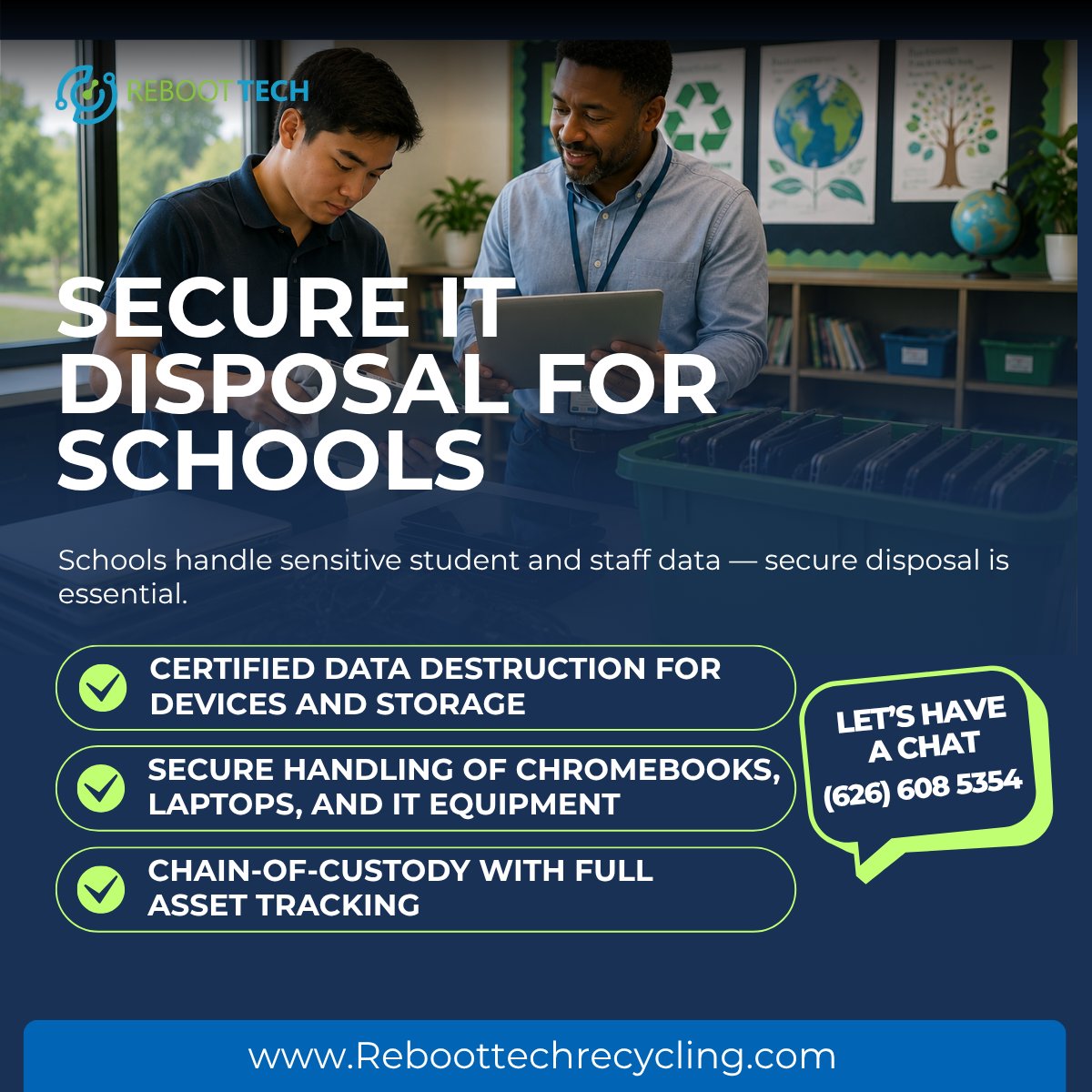 REBOOT TECH

SECURE IT DISPOSAL FOR SCHOOLS

Schools handle sensitive student and staff data — secure disposal is essential.

CERTIFIED DATA DESTRUCTION FOR DEVICES AND STORAGE

SECURE HANDLING OF CHROMEBOOKS, LAPTOPS, AND IT EQUIPMENT

CHAIN-OF-CUSTODY WITH FULL ASSET TRACKING

LET'S HAVE A CHAT
(626) 608 5354

www.Reboottechrecycling.com